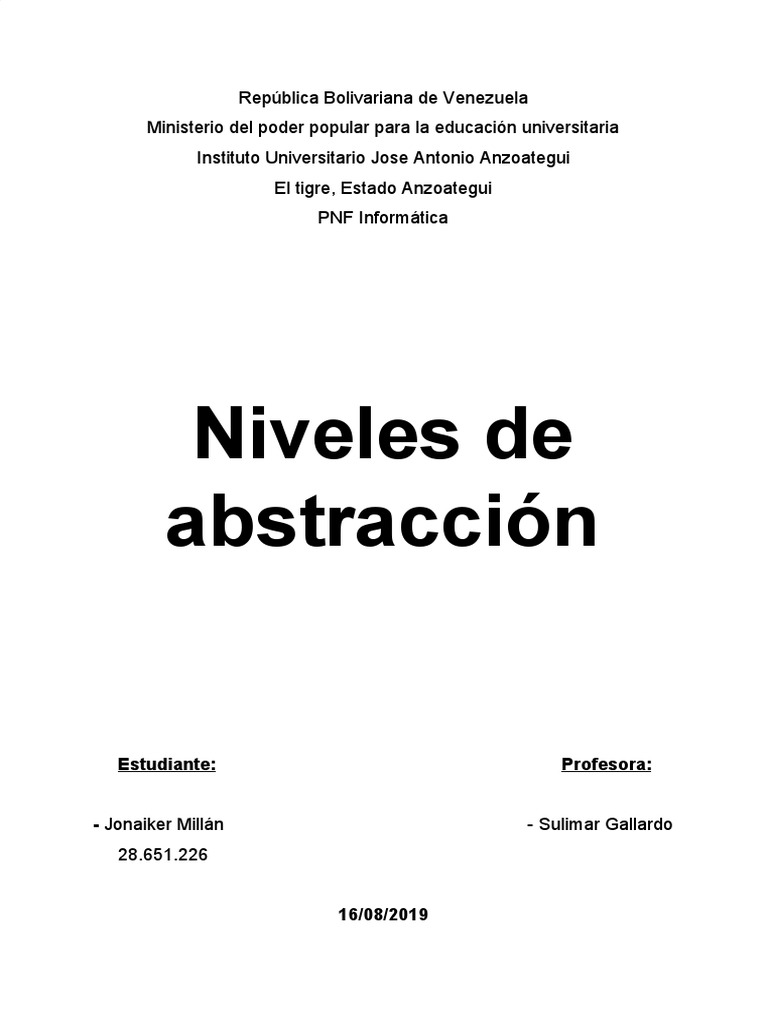 República Bolivariana de Venezuela
Ministerio del poder popular para la educación universitaria
Instituto Universitario Jose Antonio Anzoategui
El tigre, Estado Anzoategui
PNF Informática

Niveles de abstracción

Estudiante:

- Jonaiker Millán
28.651.226

Profesora:

- Sulimar Gallardo

16/08/2019